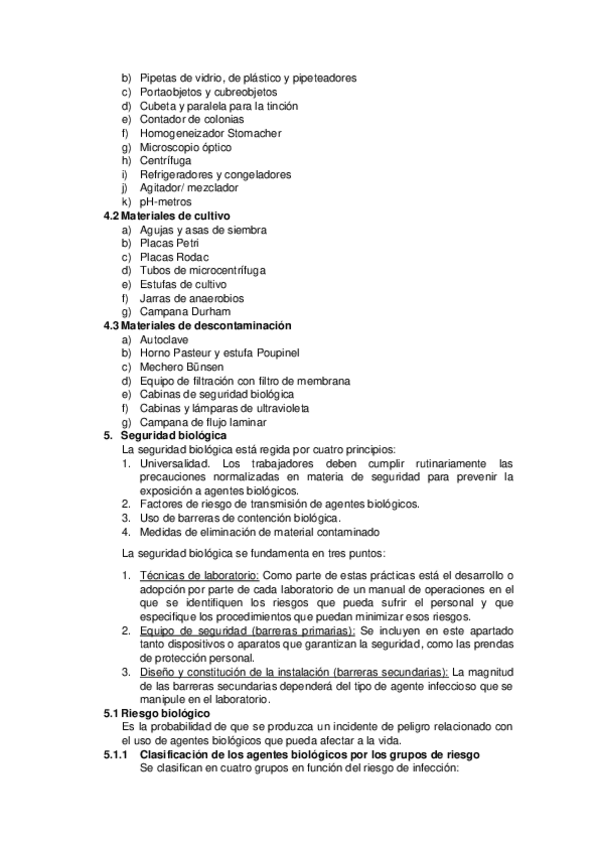 b) Pipetas de vidrio, de plástico y pipeteadores
c) Portaobjetos y cubreobjetos
d) Cubeta y paralela para la tinción
e) Contador de colonias
f) Homogeneizador Stomacher
g) Microscopio óptico
h) Centrífuga
i) Refrigeradores y congeladores
j) Agitador/ mezclador
k) pH-metros
4.2 Materiales de cultivo
a) Agujas y asas de siembra
b) Placas Petri
c) Placas Rodac
d) Tubos de microcentrífuga
e) Estufas de cultivo
f) Jarras de anaerobios
g) Campana Durham
4.3 Materiales de descontaminación
a) Autoclave
b) Horno Pasteur y estufa Poupinel
c) Mechero Bünsen
d) Equipo de filtración con filtro de membrana
e) Cabinas de seguridad biológica
f) Cabinas y lámparas de ultravioleta
g) Campana de flujo laminar
5. Seguridad biológica
La seguridad biológica está regida por cuatro principios:
1. Universalidad. Los trabajadores deben cumplir rutinariamente las precauciones normalizadas en materia de seguridad para prevenir la exposición a agentes biológicos.
2. Factores de riesgo de transmisión de agentes biológicos.
3. Uso de barreras de contención biológica.
4. Medidas de eliminación de material contaminado

La seguridad biológica se fundamenta en tres puntos:

1. Técnicas de laboratorio: Como parte de estas prácticas está el desarrollo o adopción por parte de cada laboratorio de un manual de operaciones en el que se identifiquen los riesgos que pueda sufrir el personal y que especifique los procedimientos que puedan minimizar esos riesgos.
2. Equipo de seguridad (barreras primarias): Se incluyen en este apartado tanto dispositivos o aparatos que garantizan la seguridad, como las prendas de protección personal.
3. Diseño y constitución de la instalación (barreras secundarias): La magnitud de las barreras secundarias dependerá del tipo de agente infeccioso que se manipule en el laboratorio.
5.1 Riesgo biológico
Es la probabilidad de que se produzca un incidente de peligro relacionado con el uso de agentes biológicos que pueda afectar a la vida.
5.1.1 Clasificación de los agentes biológicos por los grupos de riesgo
Se clasifican en cuatro grupos en función del riesgo de infección: